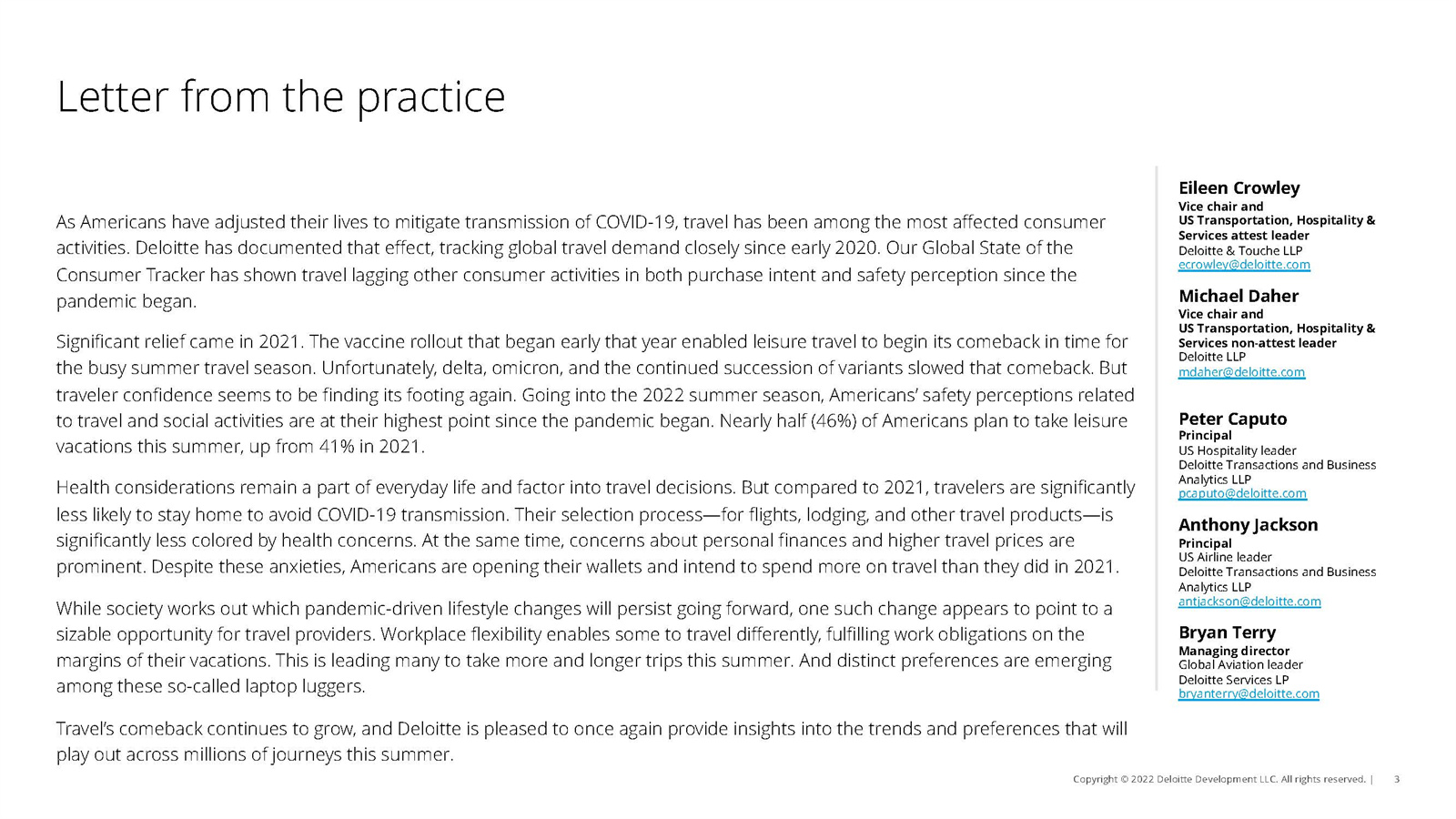 Letter from the practice

As Americans have adjusted their lives to mitigate transmission of COVID-19, travel has been among the most affected consumer activities. Deloitte has documented that effect, tracking global travel demand closely since early 2020. Our Global State of the Consumer Tracker has shown travel lagging other consumer activities in both purchase intent and safety perception since the pandemic began.

Significant relief came in 2021. The vaccine rollout that began early that year enabled leisure travel to begin its comeback in time for the busy summer travel season. Unfortunately, delta, omicron, and the continued succession of variants slowed that comeback. But traveler confidence seems to be finding its footing again. Going into the 2022 summer season, Americans' safety perceptions related to travel and social activities are at their highest point since the pandemic began. Nearly half (46%) of Americans plan to take leisure vacations this summer, up from 41% in 2021.

Health considerations remain a part of everyday life and factor into travel decisions. But compared to 2021, travelers are significantly less likely to stay home to avoid COVID-19 transmission. Their selection process—for flights, lodging, and other travel products—is significantly less colored by health concerns. At the same time, concerns about personal finances and higher travel prices are prominent. Despite these anxieties, Americans are opening their wallets and intend to spend more on travel than they did in 2021.

While society works out which pandemic-driven lifestyle changes will persist going forward, one such change appears to point to a sizable opportunity for travel providers. Workplace flexibility enables some to travel differently, fulfilling work obligations on the margins of their vacations. This is leading many to take more and longer trips this summer. And distinct preferences are emerging among these so-called laptop luggers.

Travel's comeback continues to grow, and Deloitte is pleased to once again provide insights into the trends and preferences that will play out across millions of journeys this summer.

Eileen Crowley
Vice chair and
US Transportation, Hospitality & Services attest leader
Deloitte & Touche LLP
ecrowley@deloitte.com

Michael Daher
Vice chair and
US Transportation, Hospitality & Services non-attest leader
Deloitte LLP
mdaher@deloitte.com

Peter Caputo
Principal
US Hospitality leader
Deloitte Transactions and Business Analytics LLP
pcaputo@deloitte.com

Anthony Jackson
Principal
US Airline leader
Deloitte Transactions and Business Analytics LLP
antjackson@deloitte.com

Bryan Terry
Managing director
Global Aviation leader
Deloitte Services LP
bryanterry@deloitte.com

Copyright © 2022 Deloitte Development LLC. All rights reserved. | 3